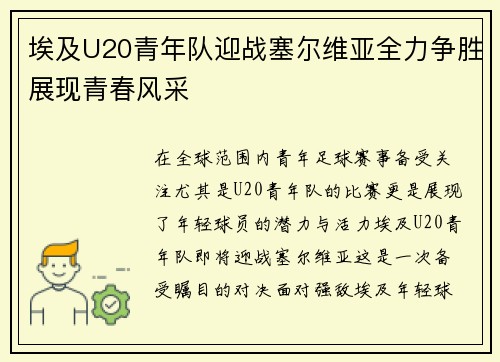 埃及U20青年队迎战塞尔维亚全力争胜展现青春风采

在全球范围内青年足球赛事备受关注尤其是U20青年队的比赛更是展现了年轻球员的潜力与活力埃及U20青年队即将迎战塞尔维亚这是一次备受瞩目的对决面对强敌埃及年轻球